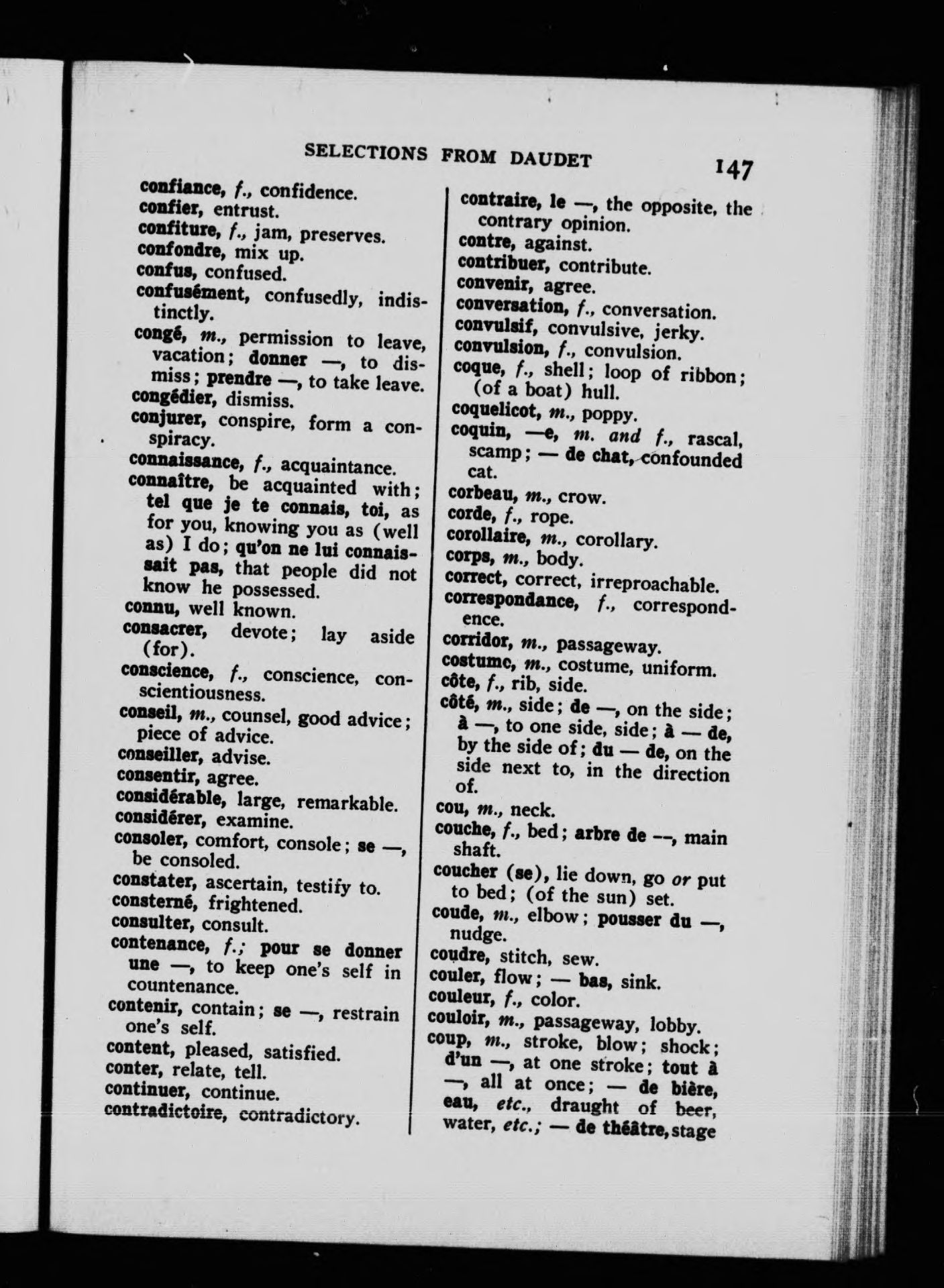 SELECTIONS FROM DAUDET 147

confiance, f., confidence.
confier, entrust.
confiture, f., jam, preserves.
confondre, mix up.
confus, confused.
confusément, confusedly, indistinctly.
congé, m., permission to leave, vacation; donner —, to dismiss; prendre —, to take leave.
congédier, dismiss.
conjurer, conspire, form a conspiracy.
connaissance, f., acquaintance.
connaître, be acquainted with; tel que je te connais, toi, as for you, knowing you as (well as) I do; qu'on ne lui connaissait pas, that people did not know he possessed.
connu, well known.
consacrer, devote; lay aside (for).
conscience, f., conscience, conscientiousness.
conseil, m., counsel, good advice; piece of advice.
conseiller, advise.
consentir, agree.
considérable, large, remarkable.
considérer, examine.
consoler, comfort, console; se —, be consoled.
constater, ascertain, testify to.
consterné, frightened.
consulter, consult.
contenance, f.; pour se donner une —, to keep one's self in countenance.
contenir, contain; se —, restrain one's self.
content, pleased, satisfied.
conter, relate, tell.
continuer, continue.
contradictoire, contradictory.

contraire, le —, the opposite, the contrary opinion.
contre, against.
contribuer, contribute.
convenir, agree.
conversation, f., conversation.
convulsif, convulsive, jerky.
convulsion, f., convulsion.
coque, f., shell; loop of ribbon; (of a boat) hull.
coquelicot, m., poppy.
coquin, —e, m. and f., rascal, scamp; — de chat, confounded cat.
corbeau, m., crow.
corde, f., rope.
corollaire, m., corollary.
corps, m., body.
correct, correct, irreproachable.
correspondance, f., correspondence.
corridor, m., passageway.
costume, m., costume, uniform.
côte, f., rib, side.
côté, m., side; de —, on the side; à —, to one side, side; à — de, by the side of; du — de, on the side next to, in the direction of.
cou, m., neck.
couche, f., bed; arbre de —, main shaft.
coucher (se), lie down, go or put to bed; (of the sun) set.
coude, m., elbow; pousser du —, nudge.
coudre, stitch, sew.
couler, flow; — bas, sink.
couleur, f., color.
couloir, m., passageway, lobby.
coup, m., stroke, blow; shock; d'un —, at one stroke; tout à —, all at once; — de bière, eau, etc., draught of beer, water, etc.; — de théâtre, stage